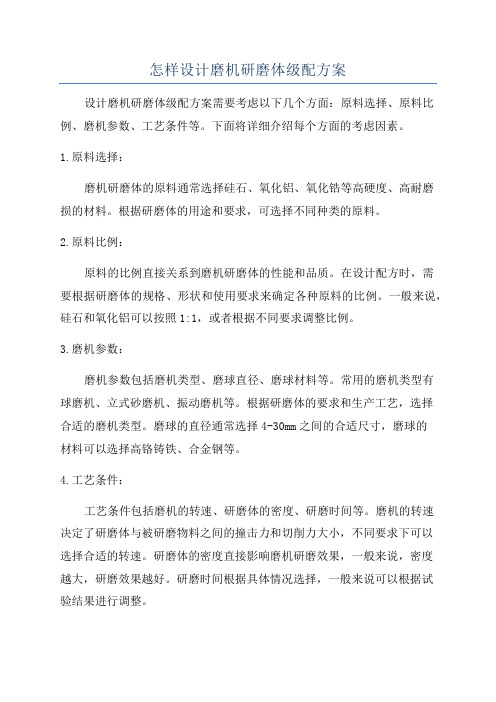 怎样设计磨机研磨体级配方案

设计磨机研磨体级配方案需要考虑以下几个方面：原料选择、原料比例、磨机参数、工艺条件等。下面将详细介绍每个方面的考虑因素。

1.原料选择：

磨机研磨体的原料通常选择硅石、氧化铝、氧化锆等高硬度、高耐磨损的材料。根据研磨体的用途和要求，可选择不同种类的原料。

2.原料比例：

原料的比例直接关系到磨机研磨体的性能和品质。在设计配方时，需要根据研磨体的规格、形状和使用要求来确定各种原料的比例。一般来说，硅石和氧化铝可以按照1:1，或者根据不同要求调整比例。

3.磨机参数：

磨机参数包括磨机类型、磨球直径、磨球材料等。常用的磨机类型有球磨机、立式砂磨机、振动磨机等。根据研磨体的要求和生产工艺，选择合适的磨机类型。磨球的直径通常选择4-30mm之间的合适尺寸，磨球的材料可以选择高铬铸铁、合金钢等。

4.工艺条件：

工艺条件包括磨机的转速、研磨体的密度、研磨时间等。磨机的转速决定了研磨体与被研磨物料之间的撞击力和切削力大小，不同要求下可以选择合适的转速。研磨体的密度直接影响磨机研磨效果，一般来说，密度越大，研磨效果越好。研磨时间根据具体情况选择，一般来说可以根据试验结果进行调整。